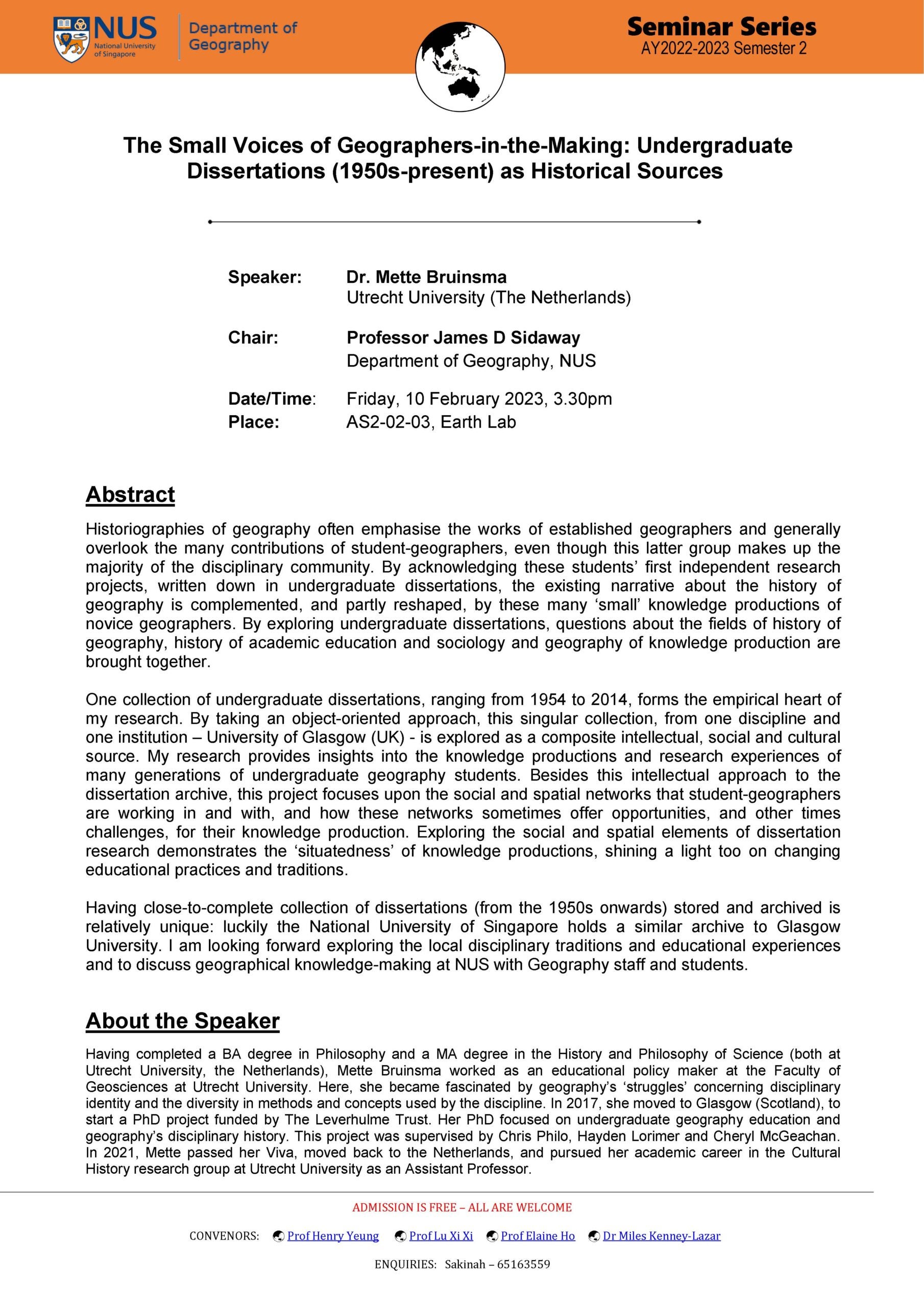 NUS
National University of Singapore
Department of Geography

Seminar Series
AY2022-2023 Semester 2

The Small Voices of Geographers-in-the-Making: Undergraduate Dissertations (1950s-present) as Historical Sources

Speaker: Dr. Mette Bruinsma
Utrecht University (The Netherlands)

Chair: Professor James D Sidaway
Department of Geography, NUS

Date/Time: Friday, 10 February 2023, 3.30pm
Place: AS2-02-03, Earth Lab

Abstract

Historiographies of geography often emphasise the works of established geographers and generally overlook the many contributions of student-geographers, even though this latter group makes up the majority of the disciplinary community. By acknowledging these students' first independent research projects, written down in undergraduate dissertations, the existing narrative about the history of geography is complemented, and partly reshaped, by these many 'small' knowledge productions of novice geographers. By exploring undergraduate dissertations, questions about the fields of history of geography, history of academic education and sociology and geography of knowledge production are brought together.

One collection of undergraduate dissertations, ranging from 1954 to 2014, forms the empirical heart of my research. By taking an object-oriented approach, this singular collection, from one discipline and one institution – University of Glasgow (UK) - is explored as a composite intellectual, social and cultural source. My research provides insights into the knowledge productions and research experiences of many generations of undergraduate geography students. Besides this intellectual approach to the dissertation archive, this project focuses upon the social and spatial networks that student-geographers are working in and with, and how these networks sometimes offer opportunities, and other times challenges, for their knowledge production. Exploring the social and spatial elements of dissertation research demonstrates the 'situatedness' of knowledge productions, shining a light too on changing educational practices and traditions.

Having close-to-complete collection of dissertations (from the 1950s onwards) stored and archived is relatively unique: luckily the National University of Singapore holds a similar archive to Glasgow University. I am looking forward exploring the local disciplinary traditions and educational experiences and to discuss geographical knowledge-making at NUS with Geography staff and students.

About the Speaker

Having completed a BA degree in Philosophy and a MA degree in the History and Philosophy of Science (both at Utrecht University, the Netherlands), Mette Bruinsma worked as an educational policy maker at the Faculty of Geosciences at Utrecht University. Here, she became fascinated by geography's 'struggles' concerning disciplinary identity and the diversity in methods and concepts used by the discipline. In 2017, she moved to Glasgow (Scotland), to start a PhD project funded by The Leverhulme Trust. Her PhD focused on undergraduate geography education and geography's disciplinary history. This project was supervised by Chris Philo, Hayden Lorimer and Cheryl McGeachan. In 2021, Mette passed her Viva, moved back to the Netherlands, and pursued her academic career in the Cultural History research group at Utrecht University as an Assistant Professor.

ADMISSION IS FREE – ALL ARE WELCOME

CONVENORS: Prof Henry Yeung Prof Lu Xi Xi Prof Elaine Ho Dr Miles Kenney-Lazar

ENQUIRIES: Sakinah – 65163559